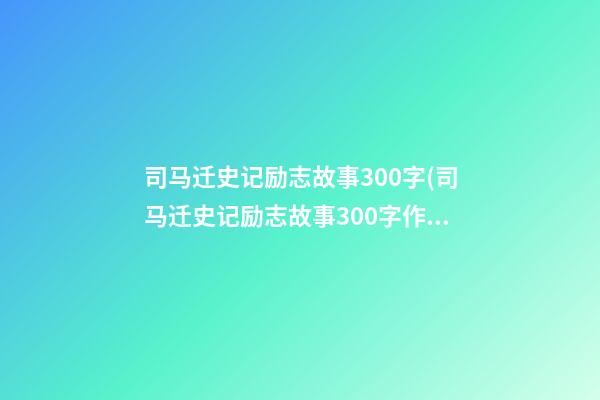 司马迁史记励志故事300字(司马迁史记励志故事300字作...